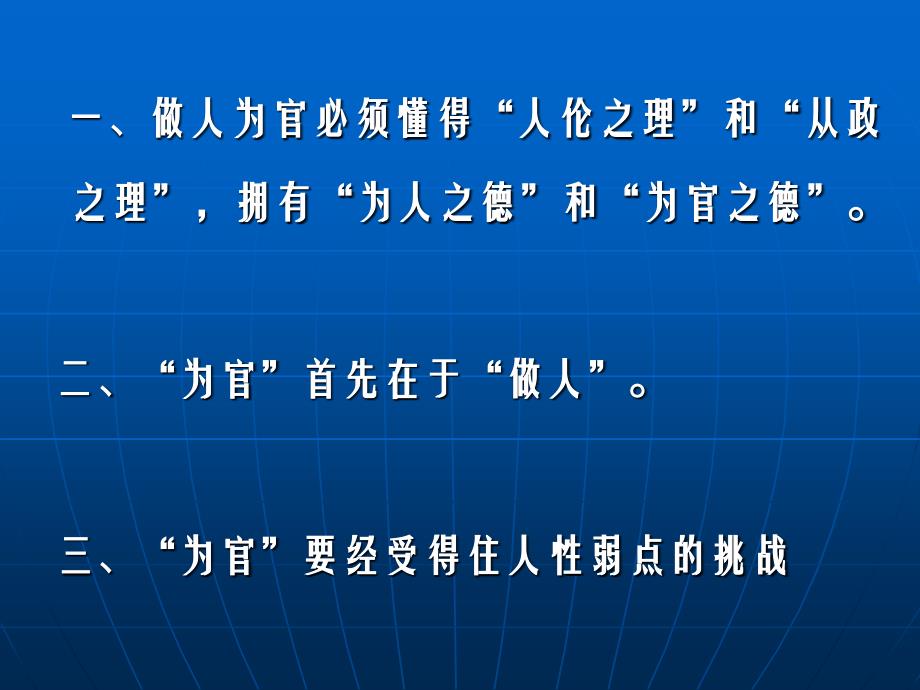 一、做人为官必须懂得“人伦之理”和“从政之理”，拥有“为人之德”和“为官之德”。

二、“为官”首先在于“做人”。

三、“为官”要经受得住人性弱点的挑战